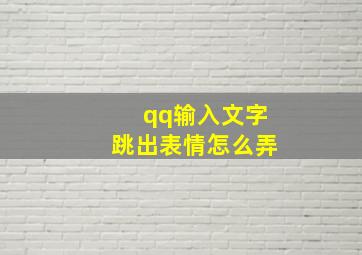 qq输入文字
跳出表情怎么弄